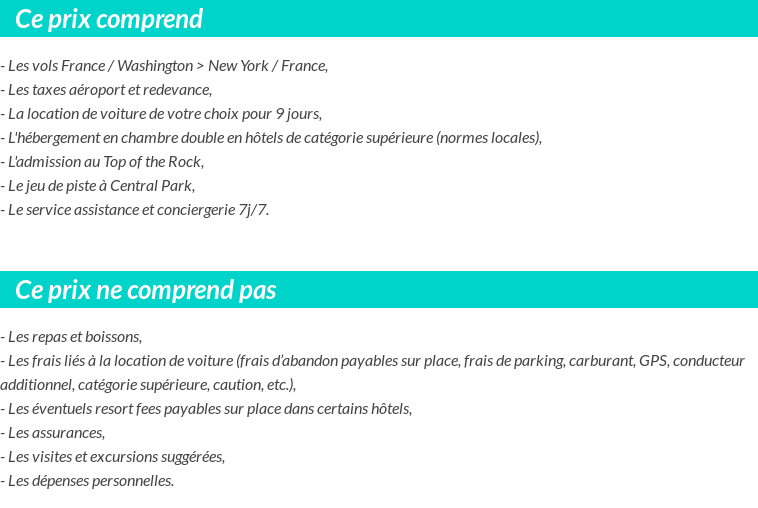 Ce prix comprend

- Les vols France / Washington > New York / France,
- Les taxes aéroport et redevance,
- La location de voiture de votre choix pour 9 jours,
- L'hébergement en chambre double en hôtels de catégorie supérieure (normes locales),
- L'admission au Top of the Rock,
- Le jeu de piste à Central Park,
- Le service assistance et conciergerie 7j/7.

Ce prix ne comprend pas

- Les repas et boissons,
- Les frais liés à la location de voiture (frais d'abandon payables sur place, frais de parking, carburant, GPS, conducteur additionnel, catégorie supérieure, caution, etc.),
- Les éventuels resort fees payables sur place dans certains hôtels,
- Les assurances,
- Les visites et excursions suggérées,
- Les dépenses personnelles.